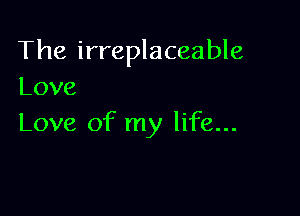 The irreplaceable
Love
Love of my life...